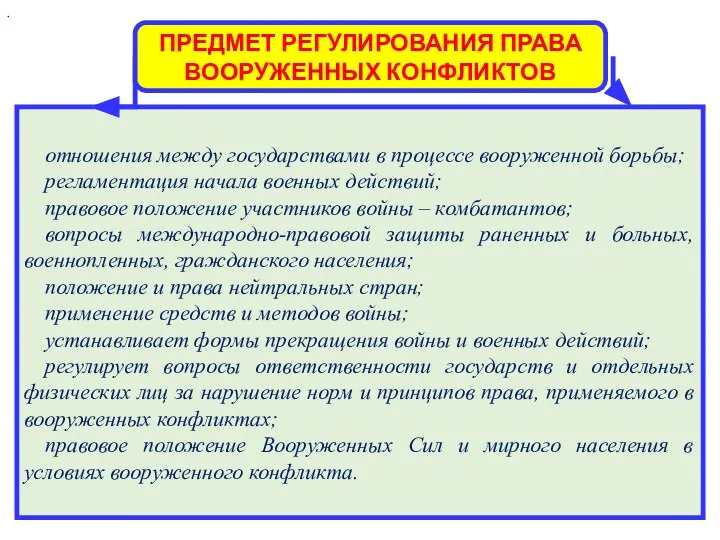 ПРЕДМЕТ РЕГУЛИРОВАНИЯ ПРАВА ВООРУЖЕННЫХ КОНФЛИКТОВ

отношения между государствами в процессе вооруженной борьбы;

регламентация начала военных действий;

правовое положение участников войны – комбатантов;

вопросы международно-правовой защиты раненных и больных, военнопленных, гражданского населения;

положение и права нейтральных стран;

применение средств и методов войны;

устанавливает формы прекращения войны и военных действий;

регулирует вопросы ответственности государств и отдельных физических лиц за нарушение норм и принципов права, применяемого в вооруженных конфликтах;

правовое положение Вооруженных Сил и мирного населения в условиях вооруженного конфликта.